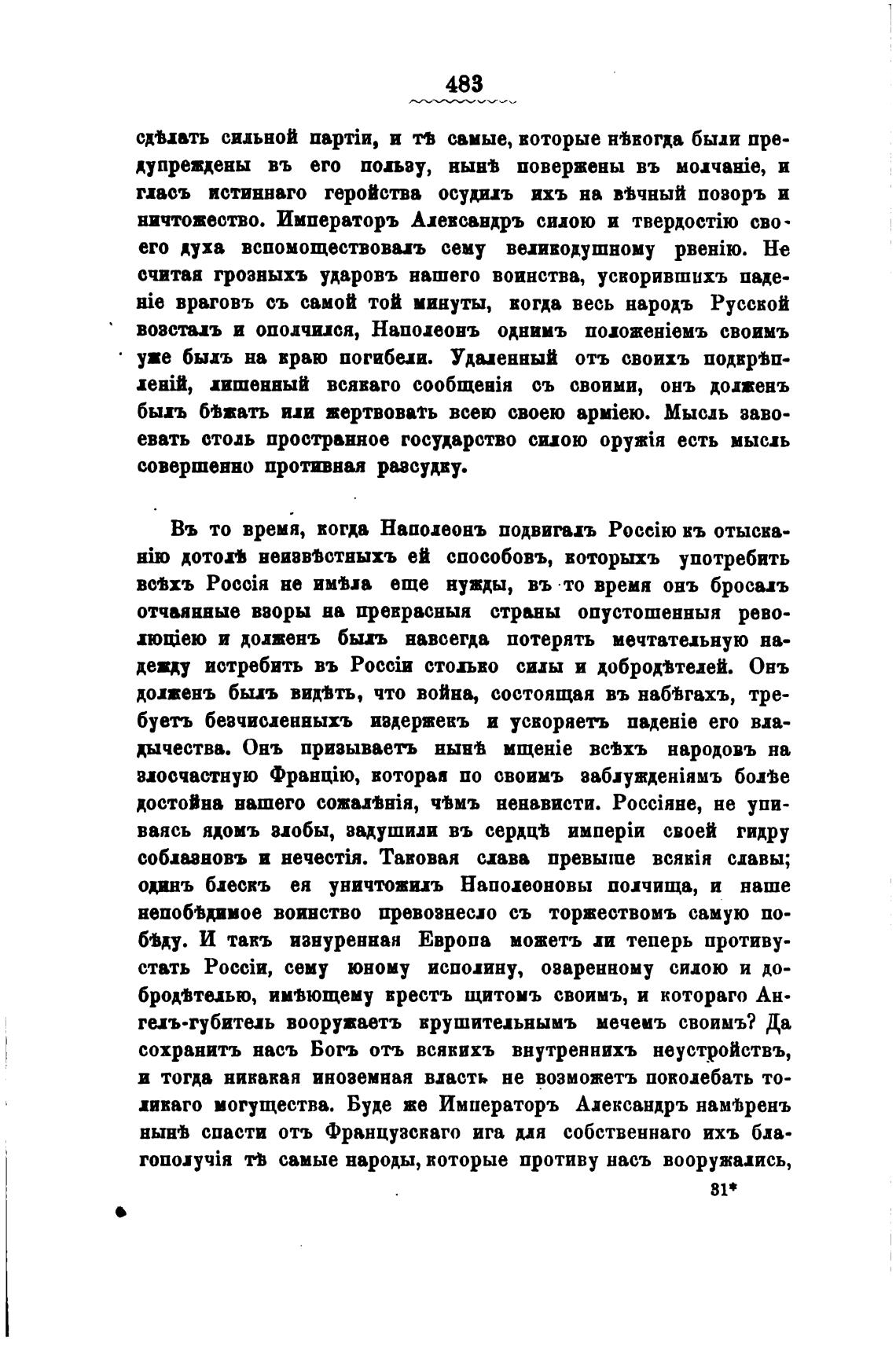 483

сдѣлать сильной партіи, и тѣ самые, которые нѣкогда были предупреждены въ его пользу, нынѣ повержены въ молчаніе, и гласъ истиннаго геройства осудилъ ихъ на вѣчный позоръ и ничтожество. Императоръ Александръ силою и твердостію своего духа вспомоществовалъ сему великодушному рвенію. Не считая грозныхъ ударовъ нашего воинства, ускорившихъ паденіе враговъ съ самой той минуты, когда весь народъ Русской возсталъ и ополчился, Наполеонъ однимъ положеніемъ своимъ уже былъ на краю погибели. Удаленный отъ своихъ подкрѣпленій, лишенный всякаго сообщенія съ своими, онъ долженъ былъ бѣжать или жертвовать всею своею арміею. Мысль завоевать столь пространное государство силою оружія есть мысль совершенно противная разсудку.

Въ то время, когда Наполеонъ подвигалъ Россію къ отысканію дотолѣ неизвѣстныхъ ей способовъ, которыхъ употребить всѣхъ Россія не имѣла еще нужды, въ то время онъ бросалъ отчаянные взоры на прекрасныя страны опустошенныя революціею и долженъ былъ навсегда потерять мечтательную надежду истребить въ Россіи столько силы и добродѣтелей. Онъ долженъ былъ видѣть, что война, состоящая въ набѣгахъ, требуетъ безчисленныхъ издержекъ и ускоряетъ паденіе его владычества. Онъ призываетъ нынѣ мщеніе всѣхъ народовъ на злосчастную Францію, которая по своимъ заблужденіямъ болѣе достойна нашего сожалѣнія, чѣмъ ненависти. Россіяне, не упиваясь ядомъ злобы, задушили въ сердцѣ имперіи своей гидру соблазновъ и нечестія. Таковая слава превыше всякія славы; одинъ блескъ ея уничтожилъ Наполеоновы полчища, и наше непобѣдимое воинство превознесло съ торжествомъ самую побѣду. И такъ изнуренная Европа можетъ ли теперь противустать Россіи, сему юному исполину, озаренному силою и добродѣтелью, имѣющему крестъ щитомъ своимъ, и котораго Ангелъ-губитель вооружаетъ крушительнымъ мечемъ своимъ? Да сохранитъ насъ Богъ отъ всякихъ внутреннихъ неустройствъ, и тогда никакая иноземная власть не возможетъ поколебать толикаго могущества. Буде же Императоръ Александръ намѣренъ нынѣ спасти отъ Французскаго ига для собственнаго ихъ благополучія тѣ самые народы, которые противу насъ вооружались,

31*